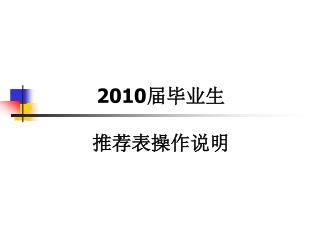 2010届毕业生

推荐表操作说明